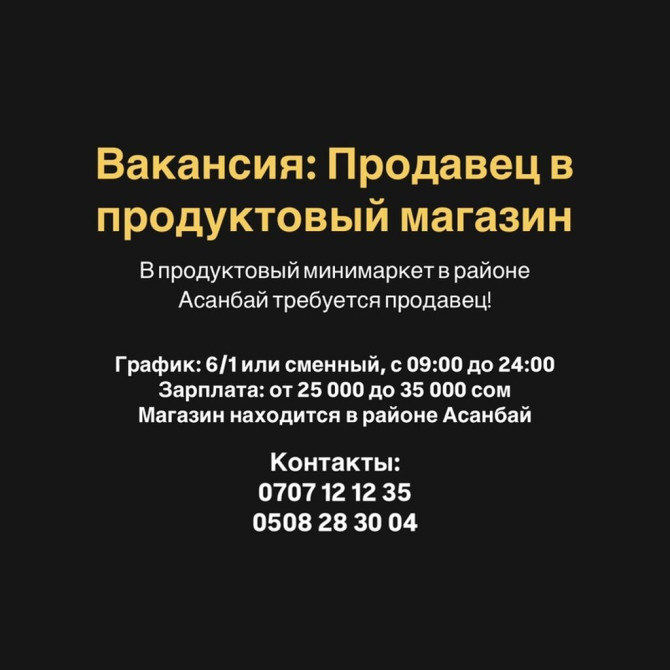 Вакансия: Продавец в продуктовый магазин

В продуктовый минимаркет в районе Асанбай требуется продавец!

График: 6/1 или сменный, с 09:00 до 24:00
Зарплата: от 25 000 до 35 000 сом
Магазин находится в районе Асанбай

Контакты:
0707 12 12 35
0508 28 30 04